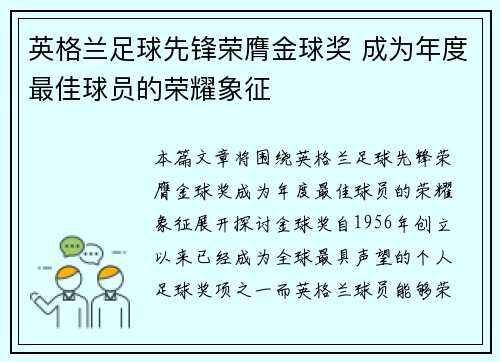 英格兰足球先锋荣膺金球奖 成为年度最佳球员的荣耀象征

本篇文章将围绕英格兰足球先锋荣膺金球奖成为年度最佳球员的荣耀象征展开探讨金球奖自1956年创立以来已经成为全球最具声望的个人足球奖项之一而英格兰球员能够荣